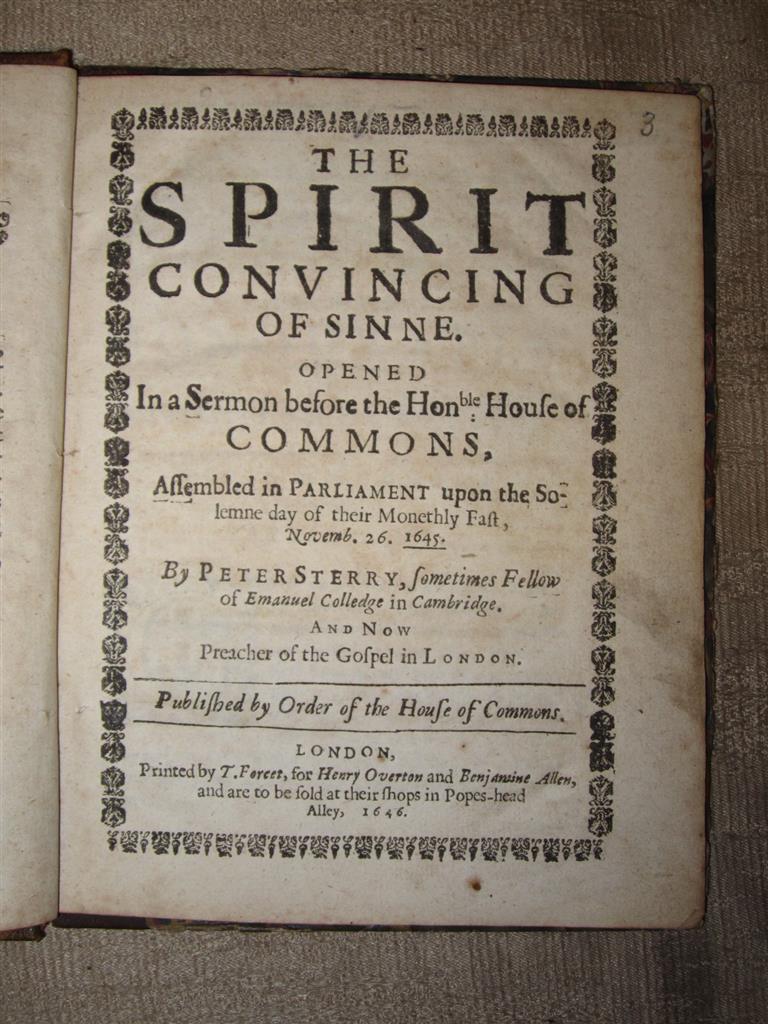 3

THE SPIRIT CONVINCING OF SINNE.

OPENED In a Sermon before the Hon$^{ble}$: Houſe of COMMONS,

Aſſembled in PARLIAMENT upon the Solemne day of their Monethly Faſt, Novemb. 26. 1645.

By PETER STERRY, ſometimes Fellow of Emanuel Colledge in Cambridge. AND NOW Preacher of the Goſpel in LONDON.

Publiſhed by Order of the Houſe of Commons.

LONDON, Printed by T. Forcet, for Henry Overton and Benjamine Allen, and are to be ſold at their ſhops in Popes-head Alley, 1646.